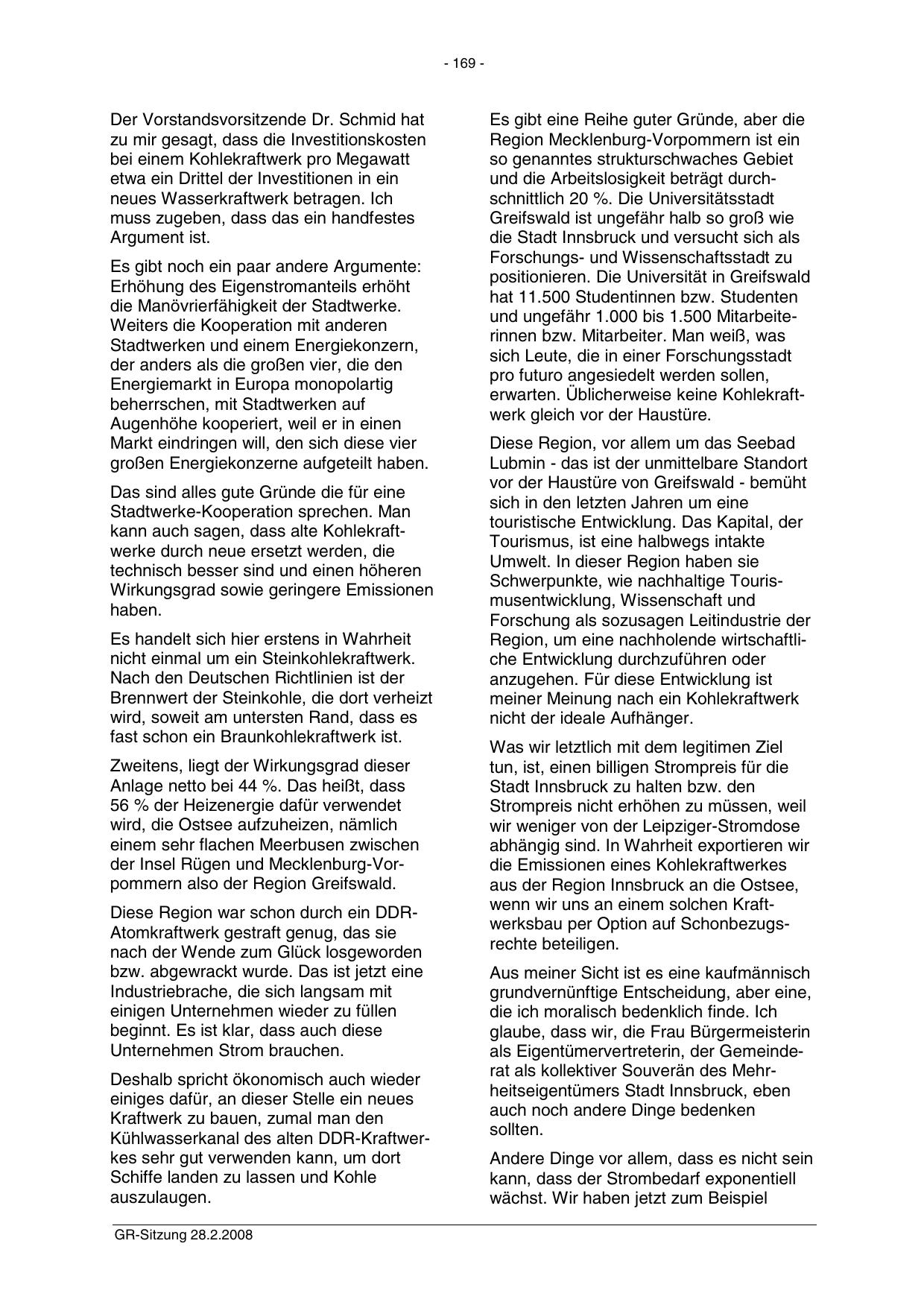 - 169 -

Der Vorstandsvorsitzende Dr. Schmid hat zu mir gesagt, dass die Investitionskosten bei einem Kohlekraftwerk pro Megawatt etwa ein Drittel der Investitionen in ein neues Wasserkraftwerk betragen. Ich muss zugeben, dass das ein handfestes Argument ist.

Es gibt noch ein paar andere Argumente: Erhöhung des Eigenstromanteils erhöht die Manövrierfähigkeit der Stadtwerke. Weiters die Kooperation mit anderen Stadtwerken und einem Energiekonzern, der anders als die großen vier, die den Energiemarkt in Europa monopolartig beherrschen, mit Stadtwerken auf Augenhöhe kooperiert, weil er in einen Markt eindringen will, den sich diese vier großen Energiekonzerne aufgeteilt haben.

Das sind alles gute Gründe die für eine Stadtwerke-Kooperation sprechen. Man kann auch sagen, dass alte Kohlekraftwerke durch neue ersetzt werden, die technisch besser sind und einen höheren Wirkungsgrad sowie geringere Emissionen haben.

Es handelt sich hier erstens in Wahrheit nicht einmal um ein Steinkohlekraftwerk. Nach den Deutschen Richtlinien ist der Brennwert der Steinkohle, die dort verheizt wird, soweit am untersten Rand, dass es fast schon ein Braunkohlekraftwerk ist.

Zweitens, liegt der Wirkungsgrad dieser Anlage netto bei 44 %. Das heißt, dass 56 % der Heizenergie dafür verwendet wird, die Ostsee aufzuheizen, nämlich einem sehr flachen Meerbusen zwischen der Insel Rügen und Mecklenburg-Vorpommern also der Region Greifswald.

Diese Region war schon durch ein DDR-Atomkraftwerk gestraft genug, das sie nach der Wende zum Glück losgeworden bzw. abgewrackt wurde. Das ist jetzt eine Industriebrache, die sich langsam mit einigen Unternehmen wieder zu füllen beginnt. Es ist klar, dass auch diese Unternehmen Strom brauchen.

Deshalb spricht ökonomisch auch wieder einiges dafür, an dieser Stelle ein neues Kraftwerk zu bauen, zumal man den Kühlwasserkanal des alten DDR-Kraftwerkes sehr gut verwenden kann, um dort Schiffe landen zu lassen und Kohle auszulaugen.

Es gibt eine Reihe guter Gründe, aber die Region Mecklenburg-Vorpommern ist ein so genanntes strukturschwaches Gebiet und die Arbeitslosigkeit beträgt durchschnittlich 20 %. Die Universitätsstadt Greifswald ist ungefähr halb so groß wie die Stadt Innsbruck und versucht sich als Forschungs- und Wissenschaftsstadt zu positionieren. Die Universität in Greifswald hat 11.500 Studentinnen bzw. Studenten und ungefähr 1.000 bis 1.500 Mitarbeiterinnen bzw. Mitarbeiter. Man weiß, was sich Leute, die in einer Forschungsstadt pro futuro angesiedelt werden sollen, erwarten. Üblicherweise keine Kohlekraftwerk gleich vor der Haustüre.

Diese Region, vor allem um das Seebad Lubmin - das ist der unmittelbare Standort vor der Haustüre von Greifswald - bemüht sich in den letzten Jahren um eine touristische Entwicklung. Das Kapital, der Tourismus, ist eine halbwegs intakte Umwelt. In dieser Region haben sie Schwerpunkte, wie nachhaltige Tourismusentwicklung, Wissenschaft und Forschung als sozusagen Leitindustrie der Region, um eine nachholende wirtschaftliche Entwicklung durchzuführen oder anzugehen. Für diese Entwicklung ist meiner Meinung nach ein Kohlekraftwerk nicht der ideale Aufhänger.

Was wir letztlich mit dem legitimen Ziel tun, ist, einen billigen Strompreis für die Stadt Innsbruck zu halten bzw. den Strompreis nicht erhöhen zu müssen, weil wir weniger von der Leipziger-Stromdose abhängig sind. In Wahrheit exportieren wir die Emissionen eines Kohlekraftwerkes aus der Region Innsbruck an die Ostsee, wenn wir uns an einem solchen Kraftwerksbau per Option auf Schonbezugsrechte beteiligen.

Aus meiner Sicht ist es eine kaufmännisch grundvernünftige Entscheidung, aber eine, die ich moralisch bedenklich finde. Ich glaube, dass wir, die Frau Bürgermeisterin als Eigentümervertreterin, der Gemeinderat als kollektiver Souverän des Mehrheitseigentümers Stadt Innsbruck, eben auch noch andere Dinge bedenken sollten.

Andere Dinge vor allem, dass es nicht sein kann, dass der Strombedarf exponentiell wächst. Wir haben jetzt zum Beispiel

GR-Sitzung 28.2.2008